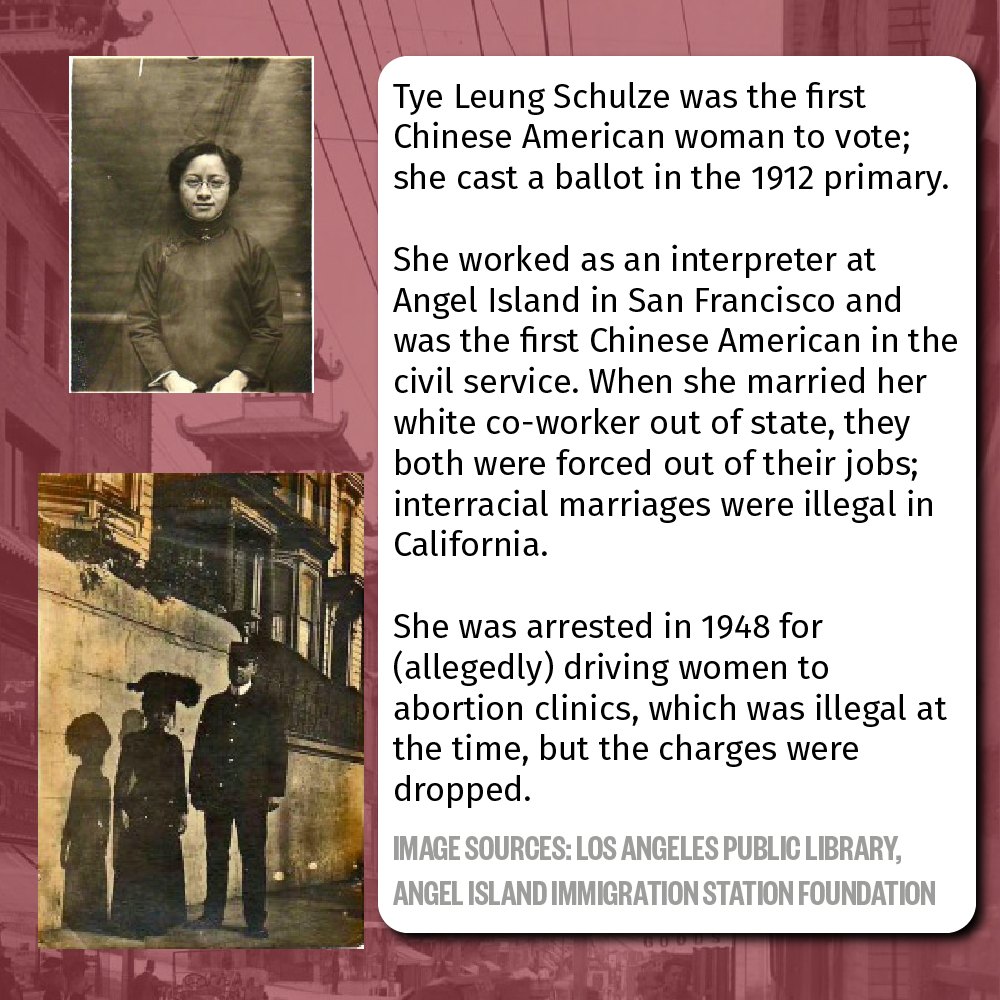 Tye Leung Schulze was the first Chinese American woman to vote; she cast a ballot in the 1912 primary.

She worked as an interpreter at Angel Island in San Francisco and was the first Chinese American in the civil service. When she married her white co-worker out of state, they both were forced out of their jobs; interracial marriages were illegal in California.

She was arrested in 1948 for (allegedly) driving women to abortion clinics, which was illegal at the time, but the charges were dropped.

IMAGE SOURCES: LOS ANGELES PUBLIC LIBRARY, ANGEL ISLAND IMMIGRATION STATION FOUNDATION